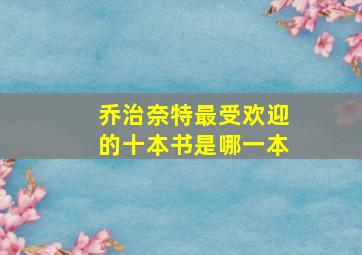 乔治奈特最受欢迎的十本书是哪一本